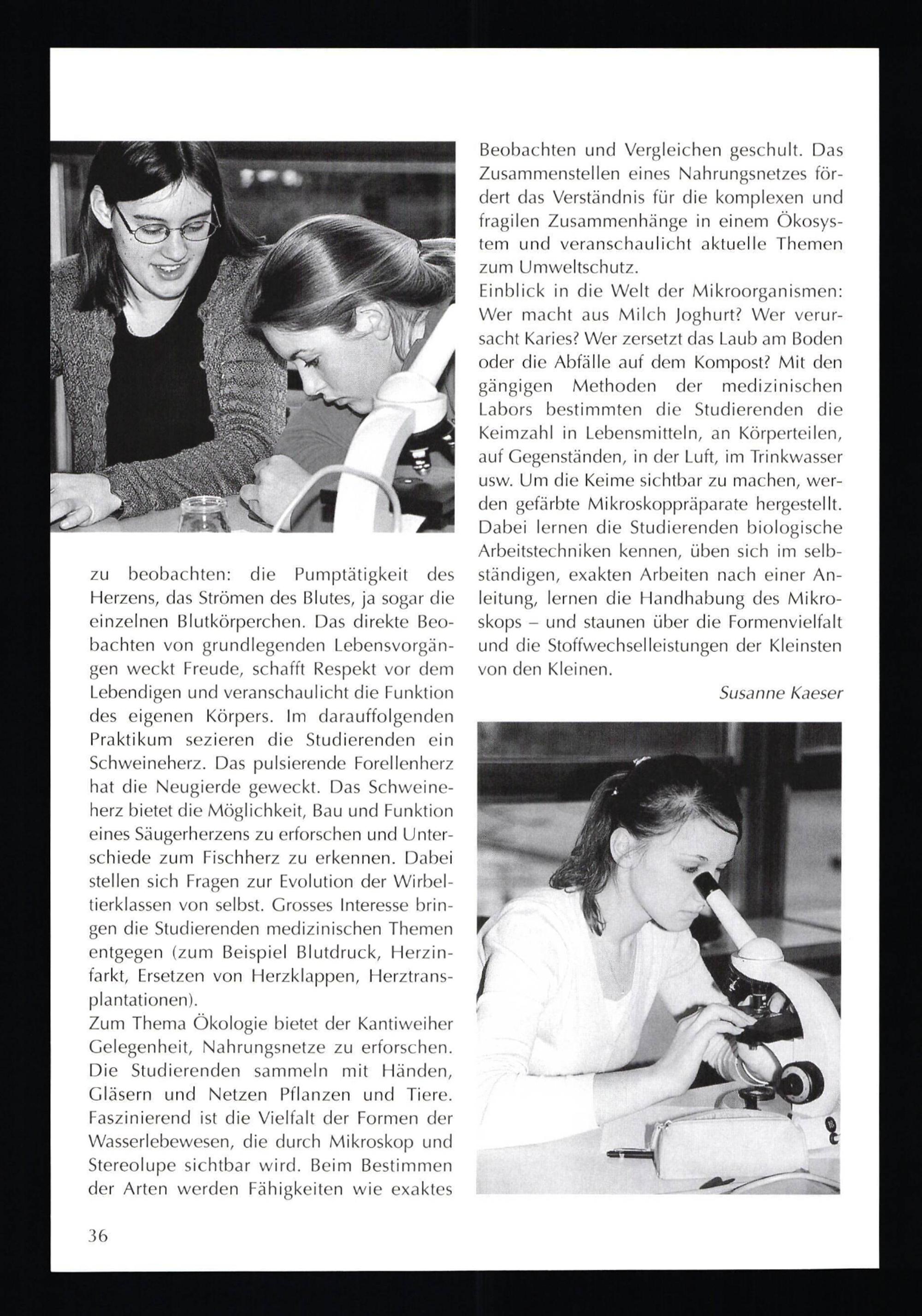 zu beobachten: die Pumptätigkeit des Herzens, das Strömen des Blutes, ja sogar die einzelnen Blutkörperchen. Das direkte Beobachten von grundlegenden Lebensvorgängen weckt Freude, schafft Respekt vor dem Lebendigen und veranschaulicht die Funktion des eigenen Körpers. Im darauffolgenden Praktikum sezieren die Studierenden ein Schweineherz. Das pulsierende Forellenherz hat die Neugierde geweckt. Das Schweineherz bietet die Möglichkeit, Bau und Funktion eines Säugerherzens zu erforschen und Unterschiede zum Fischherz zu erkennen. Dabei stellen sich Fragen zur Evolution der Wirbeltierklassen von selbst. Grosses Interesse bringen die Studierenden medizinischen Themen entgegen (zum Beispiel Blutdruck, Herzinfarkt, Ersetzen von Herzklappen, Herztransplantationen).
Zum Thema Ökologie bietet der Kantiweiher Gelegenheit, Nahrungsnetze zu erforschen. Die Studierenden sammeln mit Händen, Gläsern und Netzen Pflanzen und Tiere. Faszinierend ist die Vielfalt der Formen der Wasserlebewesen, die durch Mikroskop und Stereolupe sichtbar wird. Beim Bestimmen der Arten werden Fähigkeiten wie exaktes Beobachten und Vergleichen geschult. Das Zusammenstellen eines Nahrungsnetzes fördert das Verständnis für die komplexen und fragilen Zusammenhänge in einem Ökosystem und veranschaulicht aktuelle Themen zum Umweltschutz.
Einblick in die Welt der Mikroorganismen: Wer macht aus Milch Joghurt? Wer verursacht Karies? Wer zersetzt das Laub am Boden oder die Abfälle auf dem Kompost? Mit den gängigen Methoden der medizinischen Labors bestimmten die Studierenden die Keimzahl in Lebensmitteln, an Körperteilen, auf Gegenständen, in der Luft, im Trinkwasser usw. Um die Keime sichtbar zu machen, werden gefärbte Mikroskoppräparate hergestellt. Dabei lernen die Studierenden biologische Arbeitstechniken kennen, üben sich im selbständigen, exakten Arbeiten nach einer Anleitung, lernen die Handhabung des Mikroskops – und staunen über die Formenvielfalt und die Stoffwechselleistungen der Kleinsten von den Kleinen.

Susanne Kaeser

36